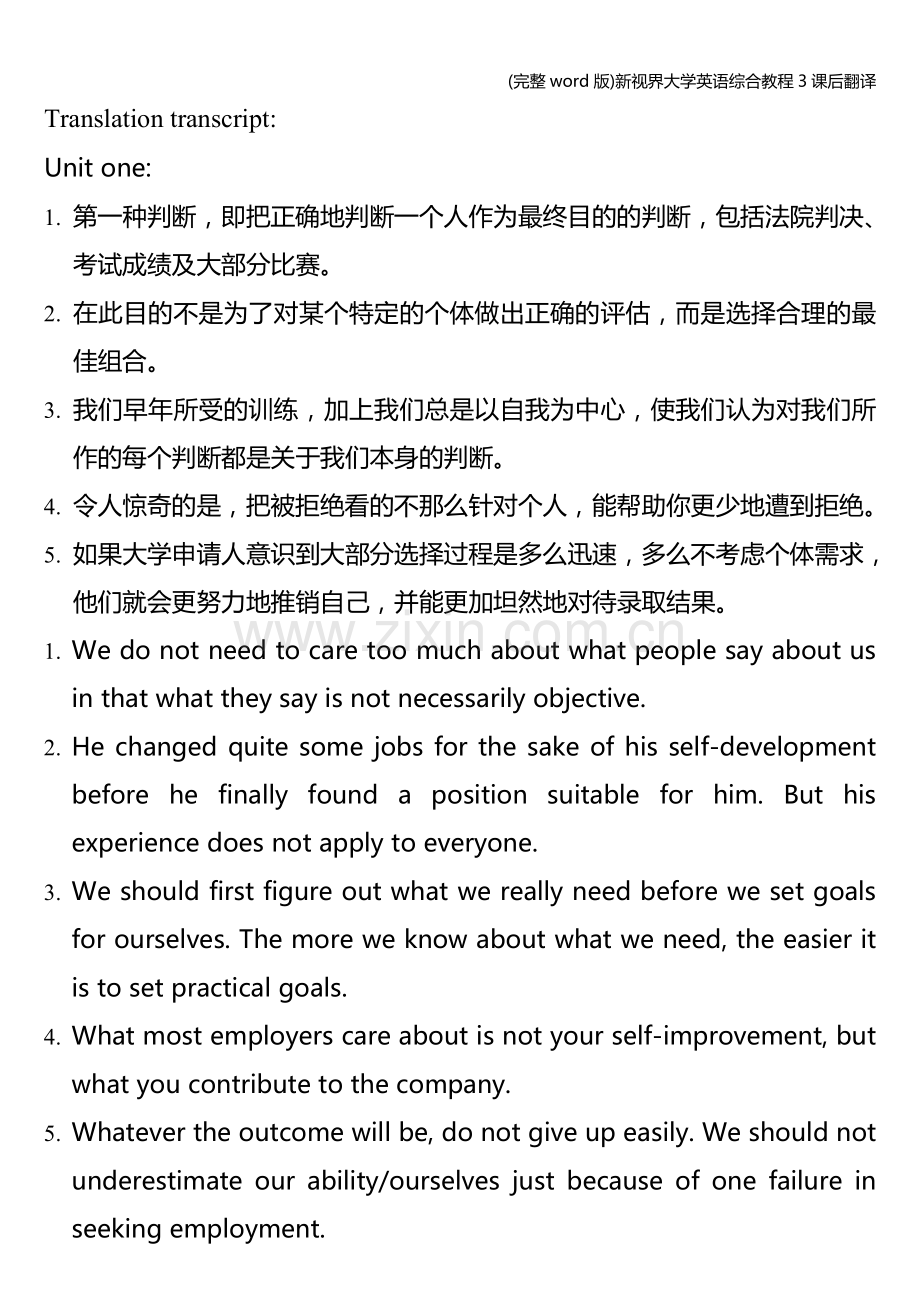 (完整 word 版)新视界大学英语综合教程 3 课后翻译

Translation transcript:

Unit one:

1. 第一种判断，即把正确地判断一个人作为最终目的的判断，包括法院判决、考试成绩及大部分比赛。
2. 在此目的不是为了对某个特定的个体做出正确的评估，而是选择合理的最佳组合。
3. 我们早年所受的训练，加上我们总是以自我为中心，使我们认为对我们所作的每个判断都是关于我们本身的判断。
4. 令人惊奇的是，把被拒绝看的不那么针对个人，能帮助你更少地遭到拒绝。
5. 如果大学申请人意识到大部分选择过程是多么迅速，多么不考虑个体需求，他们就会更努力地推销自己，并能更加坦然地对待录取结果。

www.zixin.com.cn

1. We do not need to care too much about what people say about us in that what they say is not necessarily objective.
2. He changed quite some jobs for the sake of his self-development before he finally found a position suitable for him. But his experience does not apply to everyone.
3. We should first figure out what we really need before we set goals for ourselves. The more we know about what we need, the easier it is to set practical goals.
4. What most employers care about is not your self-improvement, but what you contribute to the company.
5. Whatever the outcome will be, do not give up easily. We should not underestimate our ability/ourselves just because of one failure in seeking employment.